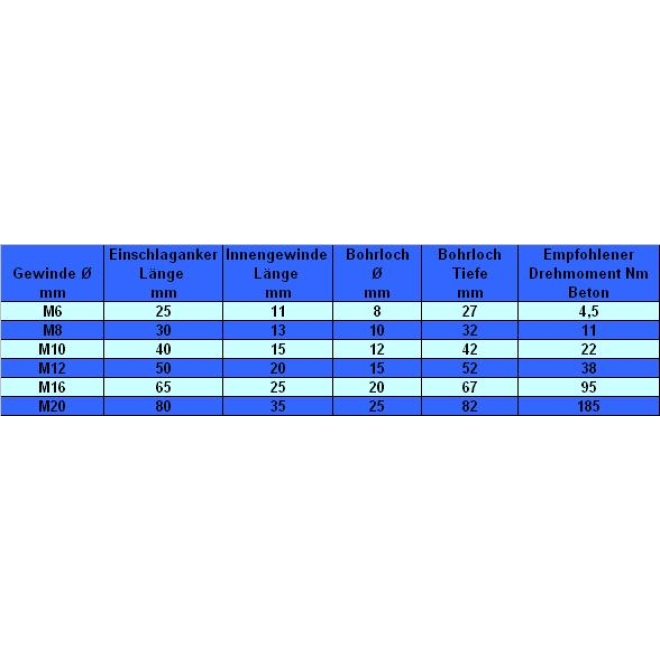 | Gewinde Ø mm | Einschlaganker Länge mm | Innengewinde Länge mm | Bohrloch Ø mm | Bohrloch Tiefe mm | Empfohlener Drehmoment Nm Beton |
|---|---|---|---|---|---|
| M6 | 25 | 11 | 8 | 27 | 4,5 |
| M8 | 30 | 13 | 10 | 32 | 11 |
| M10 | 40 | 15 | 12 | 42 | 22 |
| M12 | 50 | 20 | 15 | 52 | 38 |
| M16 | 65 | 25 | 20 | 67 | 95 |
| M20 | 80 | 35 | 25 | 82 | 185 |